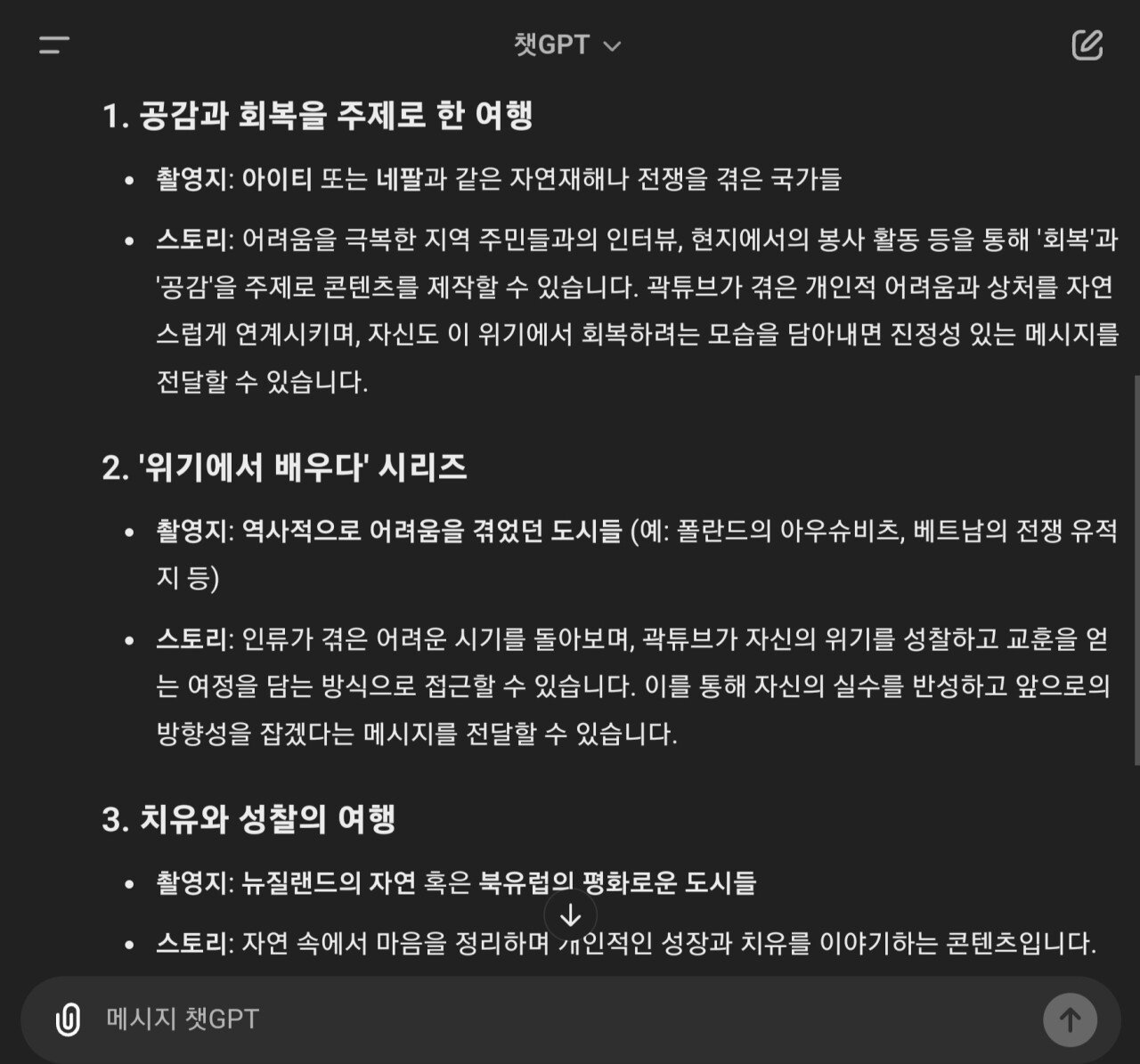 챗GPT

1. 공감과 회복을 주제로 한 여행

• 촬영지: 아이티 또는 네팔과 같은 자연재해나 전쟁을 겪은 국가들

• 스토리: 어려움을 극복한 지역 주민들과의 인터뷰, 현지에서의 봉사 활동 등을 통해 '회복'과 '공감'을 주제로 콘텐츠를 제작할 수 있습니다. 곽튜브가 겪은 개인적 어려움과 상처를 자연스럽게 연계시키며, 자신도 이 위기에서 회복하려는 모습을 담아내면 진정성 있는 메시지를 전달할 수 있습니다.

2. '위기에서 배우다' 시리즈

• 촬영지: 역사적으로 어려움을 겪었던 도시들 (예: 폴란드의 아우슈비츠, 베트남의 전쟁 유적지 등)

• 스토리: 인류가 겪은 어려운 시기를 돌아보며, 곽튜브가 자신의 위기를 성찰하고 교훈을 얻는 여정을 담는 방식으로 접근할 수 있습니다. 이를 통해 자신의 실수를 반성하고 앞으로의 방향성을 잡겠다는 메시지를 전달할 수 있습니다.

3. 치유와 성찰의 여행

• 촬영지: 뉴질랜드의 자연 혹은 북유럽의 평화로운 도시들

• 스토리: 자연 속에서 마음을 정리하며 개인적인 성장과 치유를 이야기하는 콘텐츠입니다.

메시지 챗GPT